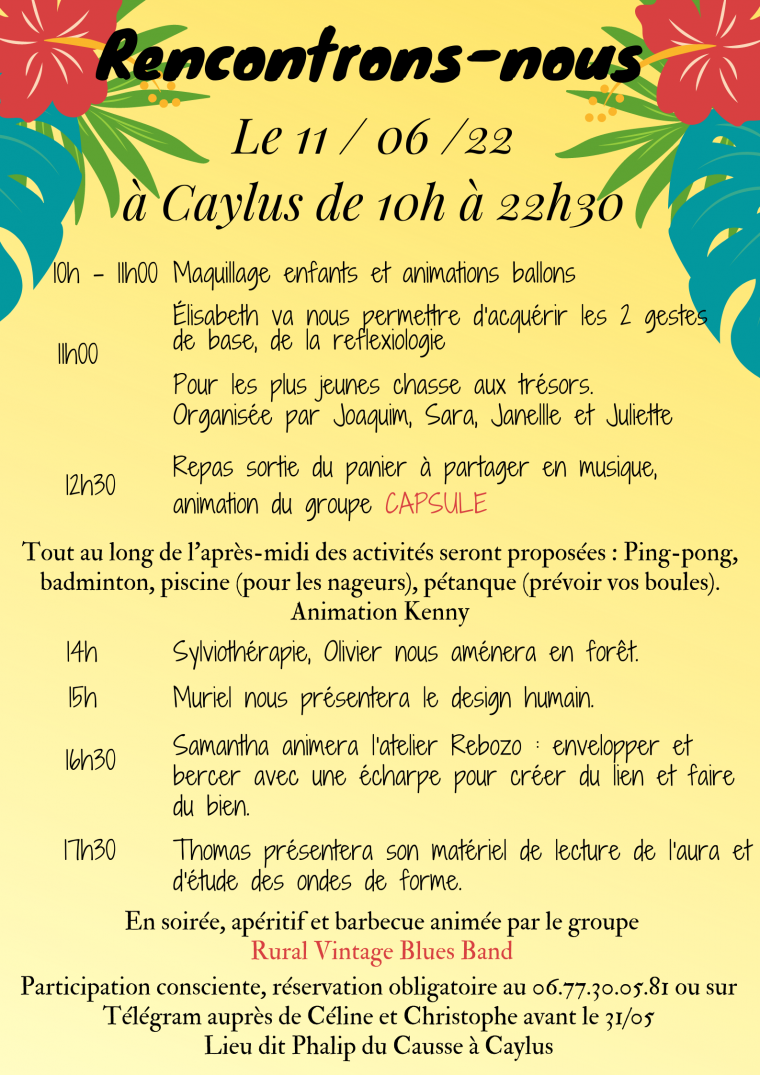 Rencontrons-nous

Le 11 / 06 /22
à Caylus de 10h à 22h30

10h - 11h00 Maquillage enfants et animations ballons

11h00 Élisabeth va nous permettre d'acquérir les 2 gestes de base, de la reflexiologie

Pour les plus jeunes chasse aux trésors. Organisée par Joaquim, Sara, Janellle et Juliette

12h30 Repas sortie du panier à partager en musique, animation du groupe CAPSULE

Tout au long de l'après-midi des activités seront proposées : Ping-pong, badminton, piscine (pour les nageurs), pétanque (prévoir vos boules). Animation Kenny

14h Sylviothérapie, Olivier nous aménera en forêt.

15h Muriel nous présentera le design humain.

16h30 Samantha animera l'atelier Rebozo : envelopper et bercer avec une écharpe pour créer du lien et faire du bien.

17h30 Thomas présentera son matériel de lecture de l'aura et d'étude des ondes de forme.

En soirée, apéritif et barbecue animée par le groupe
Rural Vintage Blues Band

Participation consciente, réservation obligatoire au 06.77.30.05.81 ou sur Télégram auprès de Céline et Christophe avant le 31/05
Lieu dit Phalip du Causse à Caylus